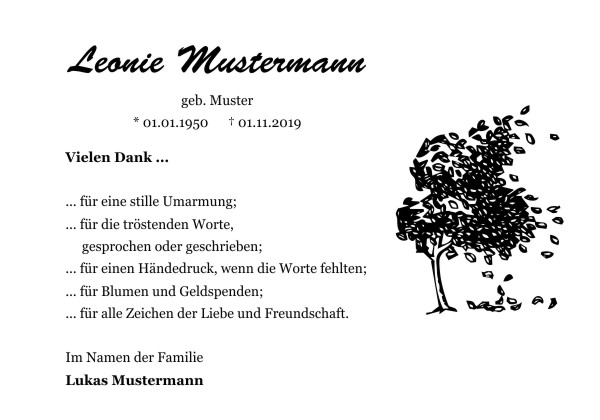 Leonie Mustermann

geb. Muster

* 01.01.1950 † 01.11.2019

Vielen Dank ...

... für eine stille Umarmung;
... für die tröstenden Worte,
gesprochen oder geschrieben;
... für einen Händedruck, wenn die Worte fehlten;
... für Blumen und Geldspenden;
... für alle Zeichen der Liebe und Freundschaft.

Im Namen der Familie
Lukas Mustermann